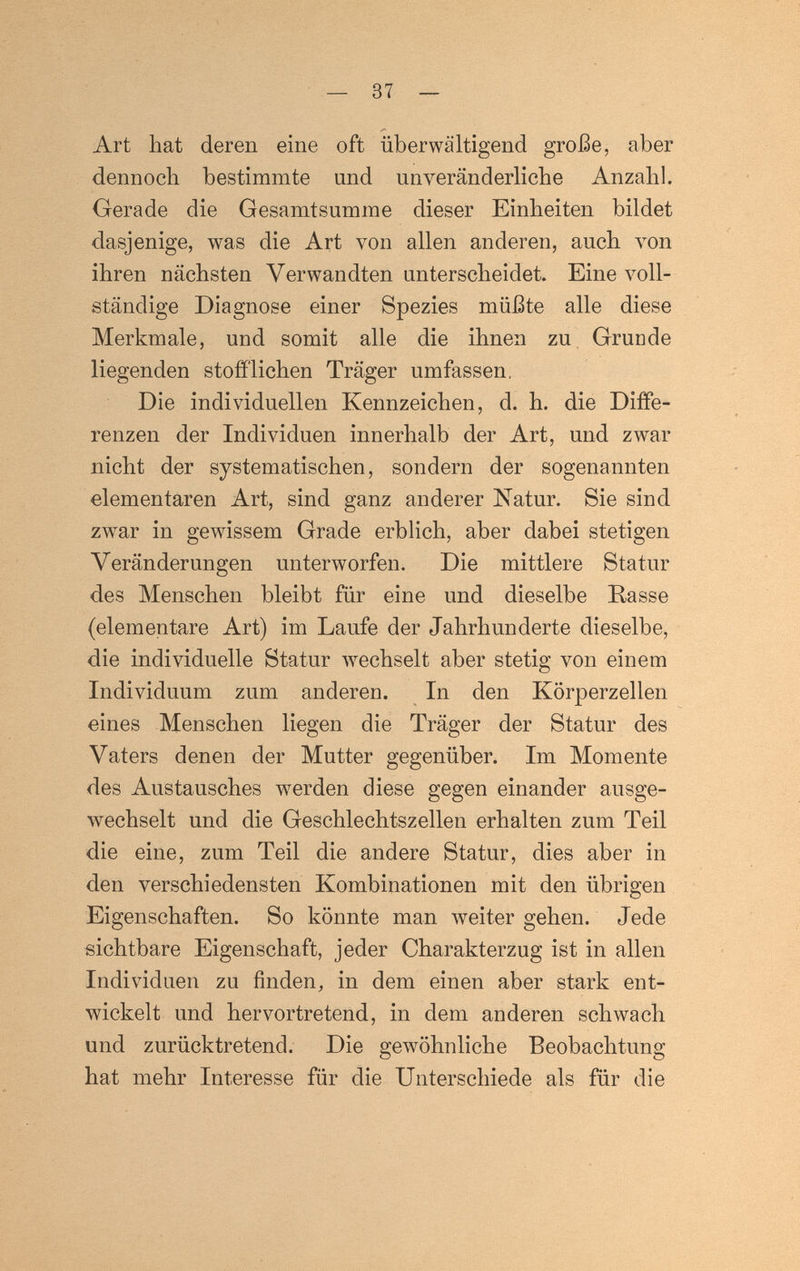 — 37 —

Art hat deren eine oft überwältigend große, aber dennoch bestimmte und unveränderliche Anzahl. Gerade die Gesamtsumme dieser Einheiten bildet dasjenige, was die Art von allen anderen, auch von ihren nächsten Verwandten unterscheidet. Eine vollständige Diagnose einer Spezies müßte alle diese Merkmale, und somit alle die ihnen zu Grunde liegenden stofflichen Träger umfassen.

Die individuellen Kennzeichen, d. h. die Differenzen der Individuen innerhalb der Art, und zwar nicht der systematischen, sondern der sogenannten elementaren Art, sind ganz anderer Natur. Sie sind zwar in gewissem Grade erblich, aber dabei stetigen Veränderungen unterworfen. Die mittlere Statur des Menschen bleibt für eine und dieselbe Rasse (elementare Art) im Laufe der Jahrhunderte dieselbe, die individuelle Statur wechselt aber stetig von einem Individuum zum anderen. In den Körperzellen eines Menschen liegen die Träger der Statur des Vaters denen der Mutter gegenüber. Im Momente des Austausches werden diese gegen einander ausgewechselt und die Geschlechtszellen erhalten zum Teil die eine, zum Teil die andere Statur, dies aber in den verschiedensten Kombinationen mit den übrigen Eigenschaften. So könnte man weiter gehen. Jede sichtbare Eigenschaft, jeder Charakterzug ist in allen Individuen zu finden, in dem einen aber stark entwickelt und hervortretend, in dem anderen schwach und zurücktretend. Die gewöhnliche Beobachtung hat mehr Interesse für die Unterschiede als für die